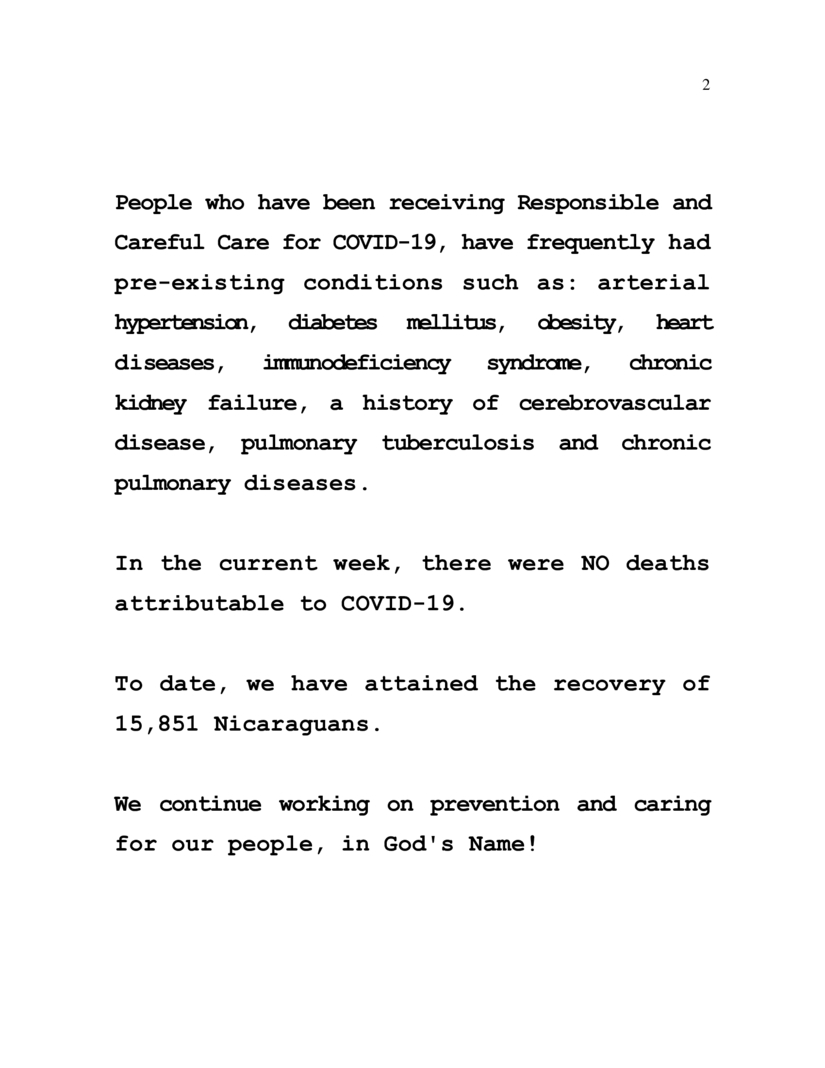 2

People who have been receiving Responsible and Careful Care for COVID-19, have frequently had pre-existing conditions such as: arterial hypertension, diabetes mellitus, obesity, heart diseases, immunodeficiency syndrome, chronic kidney failure, a history of cerebrovascular disease, pulmonary tuberculosis and chronic pulmonary diseases.

In the current week, there were NO deaths attributable to COVID-19.

To date, we have attained the recovery of 15,851 Nicaraguans.

We continue working on prevention and caring for our people, in God's Name!